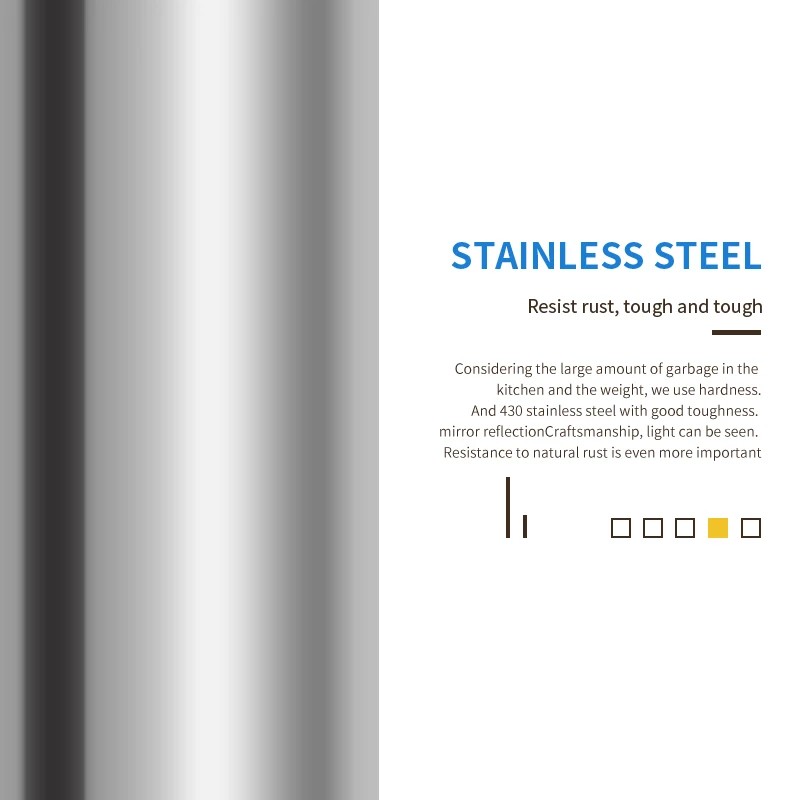 STAINLESS STEEL

Resist rust, tough and tough

Considering the large amount of garbage in the kitchen and the weight, we use hardness. And 430 stainless steel with good toughness. mirror reflectionCraftsmanship, light can be seen. Resistance to natural rust is even more important